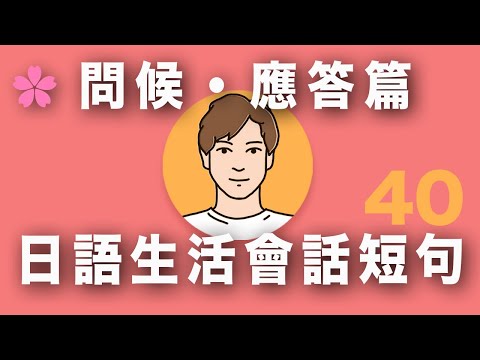 問候・應答篇

40

日語生活會話短句